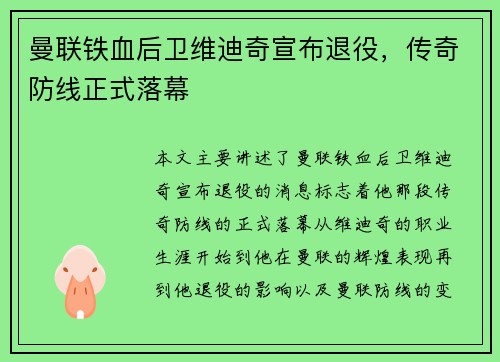 曼联铁血后卫维迪奇宣布退役，传奇防线正式落幕

本文主要讲述了曼联铁血后卫维迪奇宣布退役的消息标志着他那段传奇防线的正式落幕从维迪奇的职业生涯开始到他在曼联的辉煌表现再到他退役的影响以及曼联防线的变